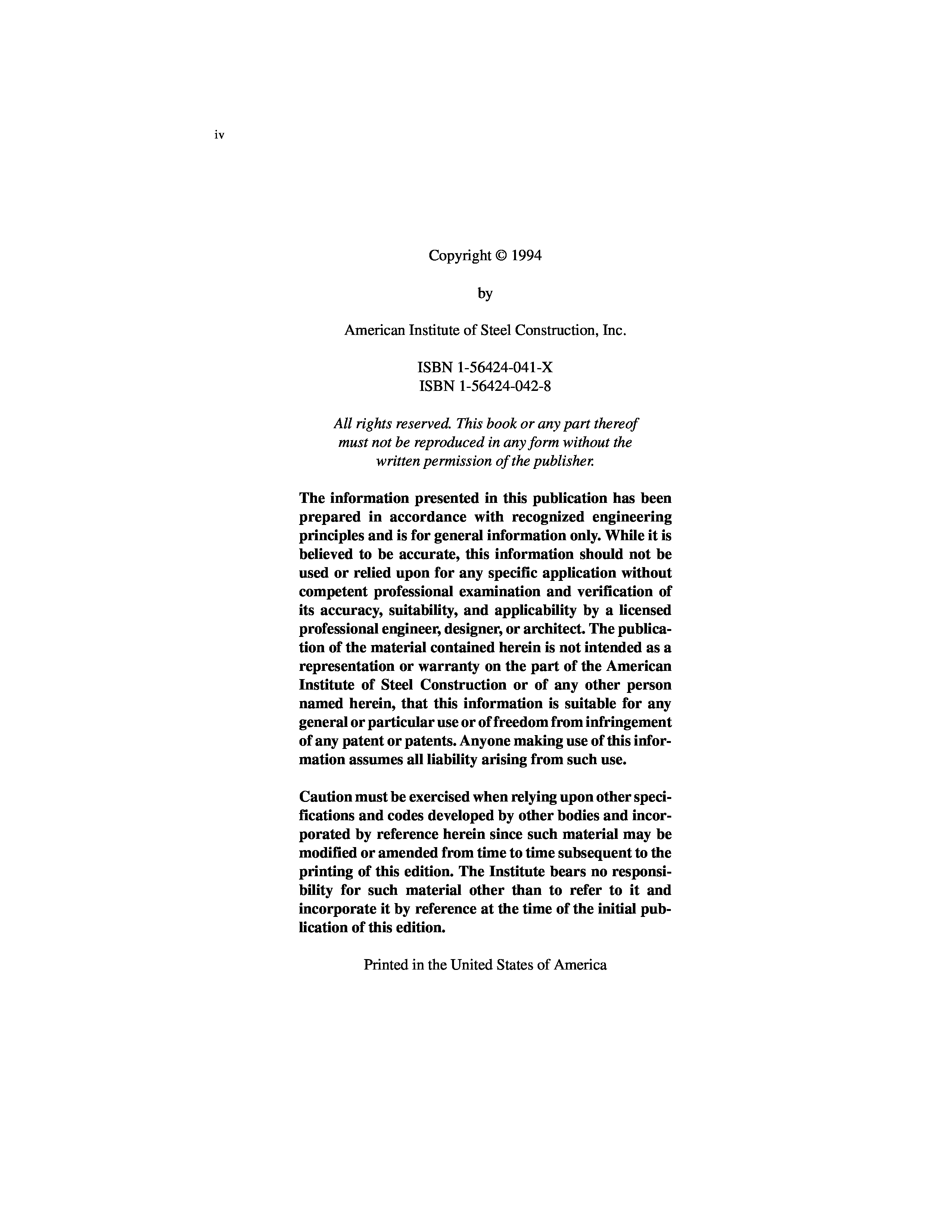 iv

Copyright © 1994

by

American Institute of Steel Construction, Inc.

ISBN 1-56424-041-X
ISBN 1-56424-042-8

All rights reserved. This book or any part thereof must not be reproduced in any form without the written permission of the publisher.

The information presented in this publication has been prepared in accordance with recognized engineering principles and is for general information only. While it is believed to be accurate, this information should not be used or relied upon for any specific application without competent professional examination and verification of its accuracy, suitability, and applicability by a licensed professional engineer, designer, or architect. The publication of the material contained herein is not intended as a representation or warranty on the part of the American Institute of Steel Construction or of any other person named herein, that this information is suitable for any general or particular use or of freedom from infringement of any patent or patents. Anyone making use of this information assumes all liability arising from such use.

Caution must be exercised when relying upon other specifications and codes developed by other bodies and incorporated by reference herein since such material may be modified or amended from time to time subsequent to the printing of this edition. The Institute bears no responsibility for such material other than to refer to it and incorporate it by reference at the time of the initial publication of this edition.

Printed in the United States of America